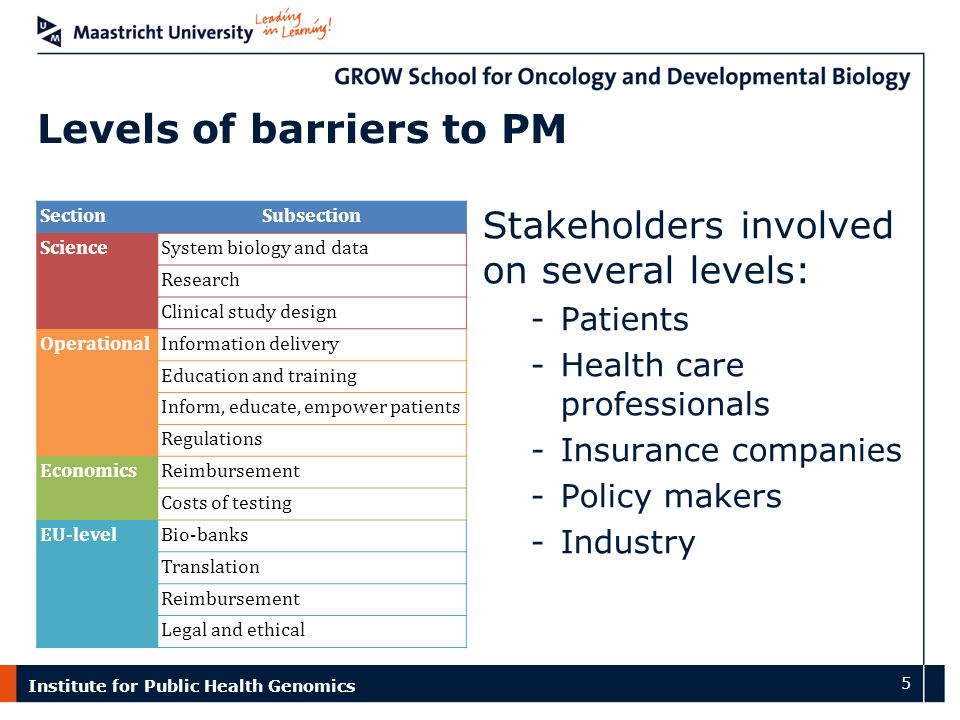 Maastricht University Leading in Learning!

GROW School for Oncology and Developmental Biology

Levels of barriers to PM

| Section | Subsection |
|---|---|
| Science | System biology and data |
| | Research |
| | Clinical study design |
| Operational | Information delivery |
| | Education and training |
| | Inform, educate, empower patients |
| | Regulations |
| Economics | Reimbursement |
| | Costs of testing |
| EU-level | Bio-banks |
| | Translation |
| | Reimbursement |
| | Legal and ethical |

Stakeholders involved on several levels:
- Patients
- Health care professionals
- Insurance companies
- Policy makers
- Industry

Institute for Public Health Genomics

5